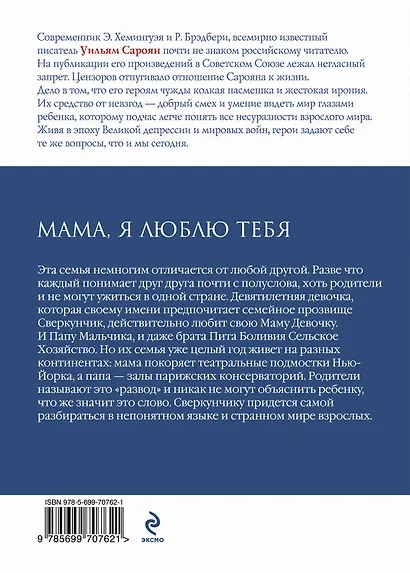 Современник Э. Хемингуэя и Р. Брэдбери, всемирно известный писатель Уильям Сароян почти не знаком российскому читателю. На публикации его произведений в Советском Союзе лежал негласный запрет. Цензоров отпугивало отношение Сарояна к жизни. Дело в том, что его героям чужды колкая насмешка и жестокая ирония. Их средство от невзгод — добрый смех и умение видеть мир глазами ребенка, которому подчас легче понять все несуразности взрослого мира. Живя в эпоху Великой депрессии и мировых войн, герои задают себе те же вопросы, что и мы сегодня.

МАМА, Я ЛЮБЛЮ ТЕБЯ

Эта семья немногим отличается от любой другой. Разве что каждый понимает друг друга почти с полуслова, хоть родители и не могут ужиться в одной стране. Девятилетняя девочка, которая своему имени предпочитает семейное прозвище Сверкунчик, действительно любит свою Маму Девочку. И Папу Мальчика, и даже брата Пита Боливия Сельское Хозяйство. Но их семья уже целый год живет на разных континентах: мама покоряет театральные подмостки Нью-Йорка, а папа — залы парижских консерваторий. Родители называют это «развод» и никак не могут объяснить ребенку, что же значит это слово. Сверкунчику придется самой разбираться в непонятном языке и странном мире взрослых.

ISBN 978-5-699-70762-1

9 785699 707621 >

ЭКСМО